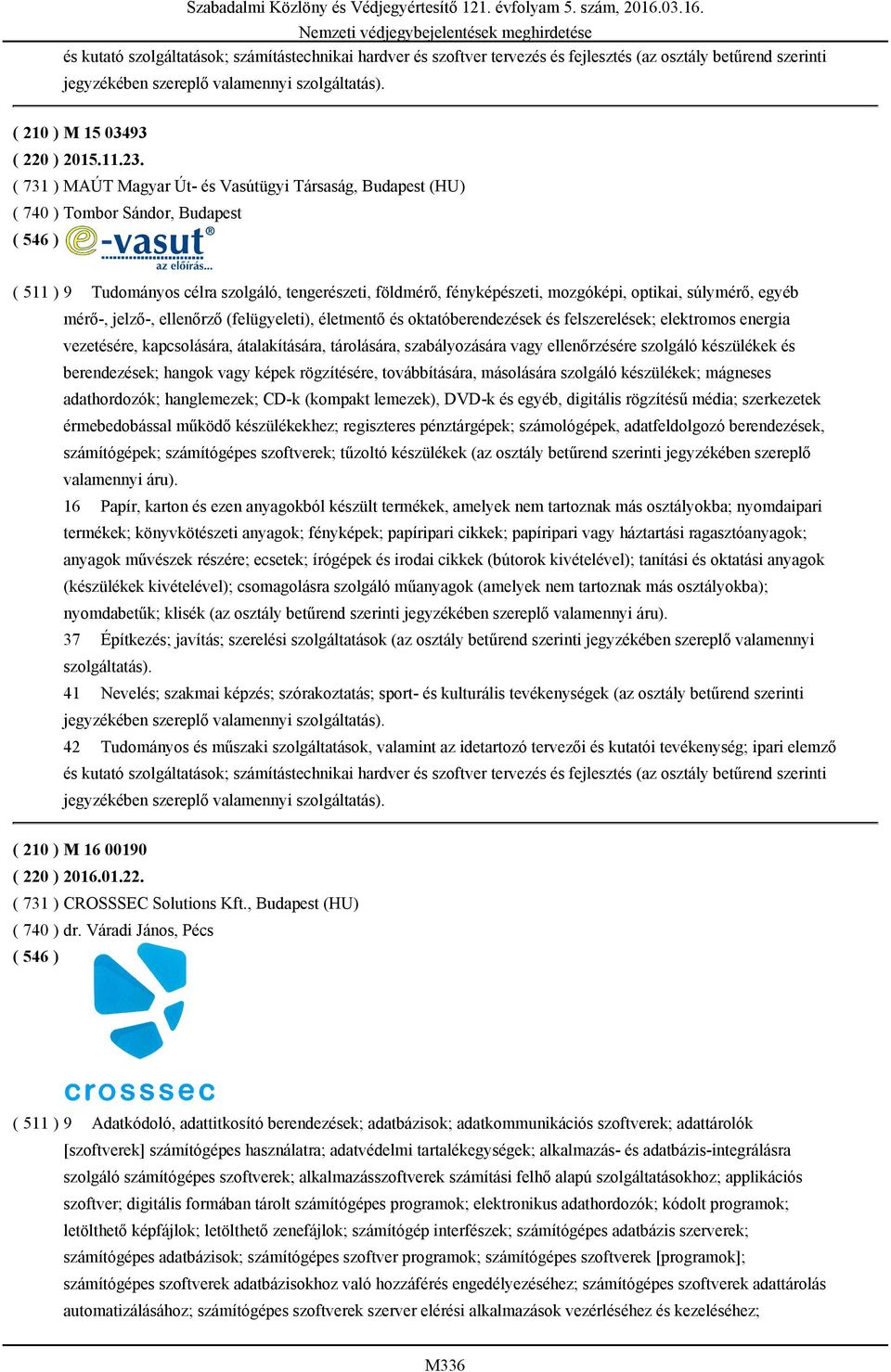 Szabadalmi Közlöny és Védjegyértesítő 121. évfolyam 5. szám, 2016.03.16.
Nemzeti védjegybejelentések meghirdetése

és kutató szolgáltatások; számítástechnikai hardver és szoftver tervezés és fejlesztés (az osztály betűrend szerinti jegyzékében szereplő valamennyi szolgáltatás).

( 210 ) M 15 03493
( 220 ) 2015.11.23.
( 731 ) MAÚT Magyar Út- és Vasútügyi Társaság, Budapest (HU)
( 740 ) Tombor Sándor, Budapest
( 546 ) e-vasut®
az előírás...

( 511 ) 9 Tudományos célra szolgáló, tengerészeti, földmérő, fényképészeti, mozgóképi, optikai, súlymérő, egyéb mérő-, jelző-, ellenőrző (felügyeleti), életmentő és oktatóberendezések és felszerelések; elektromos energia vezetésére, kapcsolására, átalakítására, tárolására, szabályozására vagy ellenőrzésére szolgáló készülékek és berendezések; hangok vagy képek rögzítésére, továbbítására, másolására szolgáló készülékek; mágneses adathordozók; hanglemezek; CD-k (kompakt lemezek), DVD-k és egyéb, digitális rögzítésű média; szerkezetek érmebedobással működő készülékekhez; regiszteres pénztárgépek; számológépek, adatfeldolgozó berendezések, számítógépek; számítógépes szoftverek; tűzoltó készülékek (az osztály betűrend szerinti jegyzékében szereplő valamennyi áru).
16 Papír, karton és ezen anyagokból készült termékek, amelyek nem tartoznak más osztályokba; nyomdaipari termékek; könyvkötészeti anyagok; fényképek; papíripari cikkek; papíripari vagy háztartási ragasztóanyagok; anyagok művészek részére; ecsetek; írógépek és irodai cikkek (bútorok kivételével); tanítási és oktatási anyagok (készülékek kivételével); csomagolásra szolgáló műanyagok (amelyek nem tartoznak más osztályokba); nyomdabetűk; klisék (az osztály betűrend szerinti jegyzékében szereplő valamennyi áru).
37 Építkezés; javítás; szerelési szolgáltatások (az osztály betűrend szerinti jegyzékében szereplő valamennyi szolgáltatás).
41 Nevelés; szakmai képzés; szórakoztatás; sport- és kulturális tevékenységek (az osztály betűrend szerinti jegyzékében szereplő valamennyi szolgáltatás).
42 Tudományos és műszaki szolgáltatások, valamint az idetartozó tervezői és kutatói tevékenység; ipari elemző és kutató szolgáltatások; számítástechnikai hardver és szoftver tervezés és fejlesztés (az osztály betűrend szerinti jegyzékében szereplő valamennyi szolgáltatás).

( 210 ) M 16 00190
( 220 ) 2016.01.22.
( 731 ) CROSSSEC Solutions Kft., Budapest (HU)
( 740 ) dr. Váradi János, Pécs
( 546 )
crosssec

( 511 ) 9 Adatkódoló, adattitkosító berendezések; adatbázisok; adatkommunikációs szoftverek; adattárolók [szoftverek] számítógépes használatra; adatvédelmi tartalékegységek; alkalmazás- és adatbázis-integrálásra szolgáló számítógépes szoftverek; alkalmazásszoftverek számítási felhő alapú szolgáltatásokhoz; applikációs szoftver; digitális formában tárolt számítógépes programok; elektronikus adathordozók; kódolt programok; letölthető képfájlok; letölthető zenefájlok; számítógép interfészek; számítógépes adatbázis szerverek; számítógépes adatbázisok; számítógépes szoftver programok; számítógépes szoftverek [programok]; számítógépes szoftverek adatbázisokhoz való hozzáférés engedélyezéséhez; számítógépes szoftverek adattárolás automatizálásához; számítógépes szoftverek szerver elérési alkalmazások vezérléséhez és kezeléséhez;

M336